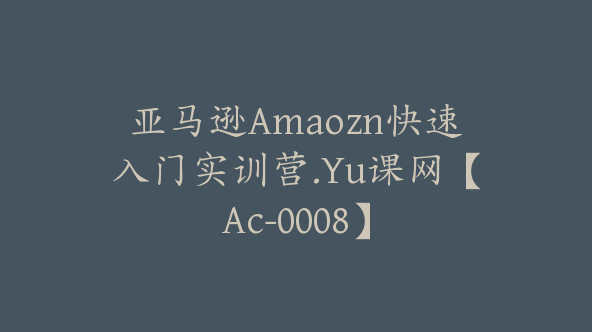 亚马逊Amaozn快速入门实训营.Yu课网【Ac-0008】